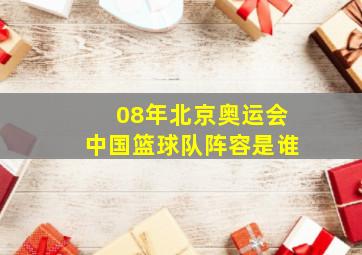 08年北京奥运会
中国篮球队阵容是谁